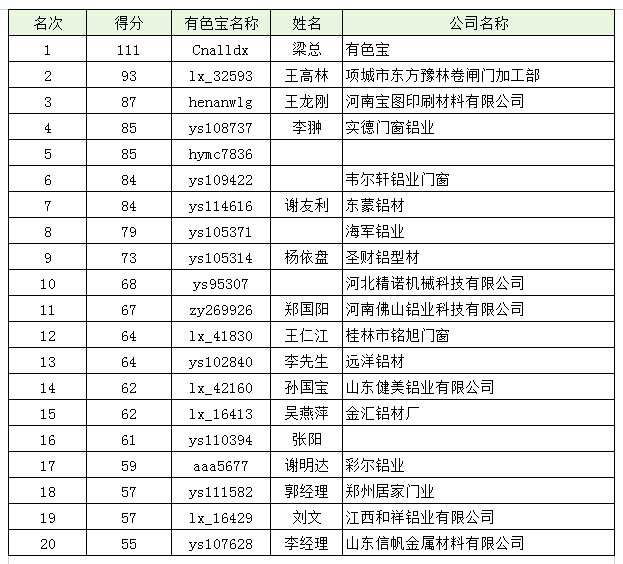 | 名次 | 得分 | 有色宝名称 | 姓名 | 公司名称 |
|---|---|---|---|---|
| 1 | 111 | Cnalldx | 梁总 | 有色宝 |
| 2 | 93 | lx_32593 | 王高林 | 项城市东方豫林卷闸门加工部 |
| 3 | 87 | henanwlg | 王龙刚 | 河南宝图印刷材料有限公司 |
| 4 | 85 | ys108737 | 李翀 | 实德门窗铝业 |
| 5 | 85 | hymc7836 | | |
| 6 | 84 | ys109422 | | 韦尔轩铝业门窗 |
| 7 | 84 | ys114616 | 谢友利 | 东蒙铝材 |
| 8 | 79 | ys105371 | | 海军铝业 |
| 9 | 73 | ys105314 | 杨依盘 | 圣财铝型材 |
| 10 | 68 | ys95307 | | 河北精诺机械科技有限公司 |
| 11 | 67 | zy269926 | 郑国阳 | 河南佛山铝业科技有限公司 |
| 12 | 64 | lx_41830 | 王仁江 | 桂林市铭旭门窗 |
| 13 | 64 | ys102840 | 李先生 | 远洋铝材 |
| 14 | 62 | lx_42160 | 孙国宝 | 山东健美铝业有限公司 |
| 15 | 62 | lx_16413 | 吴燕萍 | 金汇铝材厂 |
| 16 | 61 | ys110394 | 张阳 | |
| 17 | 59 | aaa5677 | 谢明达 | 彩尔铝业 |
| 18 | 57 | ys111582 | 郭经理 | 郑州居家门业 |
| 19 | 57 | lx_16429 | 刘文 | 江西和祥铝业有限公司 |
| 20 | 55 | ys107628 | 李经理 | 山东信帆金属材料有限公司 |